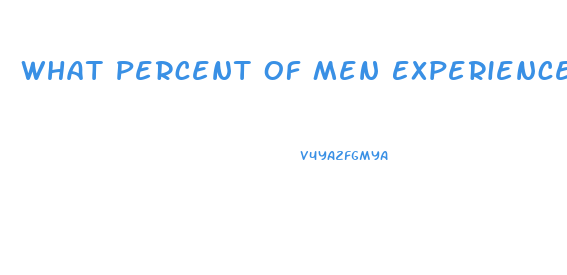 WHAT PERCENT OF MEN EXPERIENCE

V4YAZFGMYA